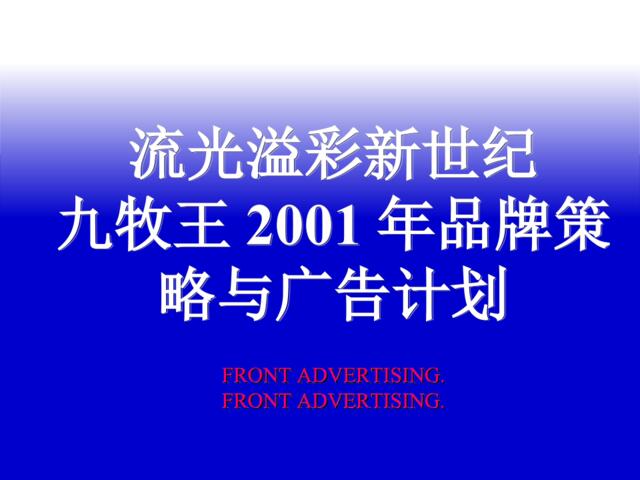 流光溢彩新世纪
九牧王 2001 年品牌策略与广告计划

FRONT ADVERTISING.
FRONT ADVERTISING.